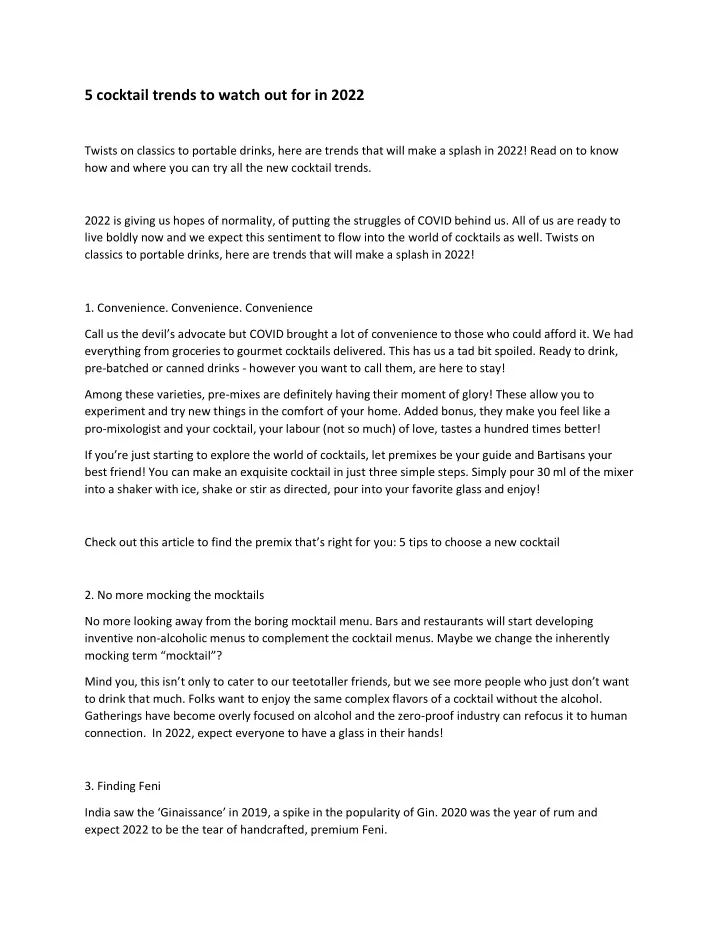 5 cocktail trends to watch out for in 2022

Twists on classics to portable drinks, here are trends that will make a splash in 2022! Read on to know how and where you can try all the new cocktail trends.

2022 is giving us hopes of normality, of putting the struggles of COVID behind us. All of us are ready to live boldly now and we expect this sentiment to flow into the world of cocktails as well. Twists on classics to portable drinks, here are trends that will make a splash in 2022!

1. Convenience. Convenience. Convenience

Call us the devil's advocate but COVID brought a lot of convenience to those who could afford it. We had everything from groceries to gourmet cocktails delivered. This has us a tad bit spoiled. Ready to drink, pre-batched or canned drinks - however you want to call them, are here to stay!

Among these varieties, pre-mixes are definitely having their moment of glory! These allow you to experiment and try new things in the comfort of your home. Added bonus, they make you feel like a pro-mixologist and your cocktail, your labour (not so much) of love, tastes a hundred times better!

If you're just starting to explore the world of cocktails, let premixes be your guide and Bartisans your best friend! You can make an exquisite cocktail in just three simple steps. Simply pour 30 ml of the mixer into a shaker with ice, shake or stir as directed, pour into your favorite glass and enjoy!

Check out this article to find the premix that's right for you: 5 tips to choose a new cocktail

2. No more mocking the mocktails

No more looking away from the boring mocktail menu. Bars and restaurants will start developing inventive non-alcoholic menus to complement the cocktail menus. Maybe we change the inherently mocking term "mocktail"?

Mind you, this isn't only to cater to our teetotaller friends, but we see more people who just don't want to drink that much. Folks want to enjoy the same complex flavors of a cocktail without the alcohol. Gatherings have become overly focused on alcohol and the zero-proof industry can refocus it to human connection. In 2022, expect everyone to have a glass in their hands!

3. Finding Feni

India saw the 'Ginaissance' in 2019, a spike in the popularity of Gin. 2020 was the year of rum and expect 2022 to be the tear of handcrafted, premium Feni.